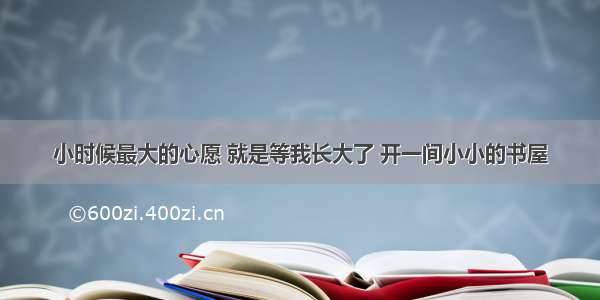 小时候最大的心愿 就是等我长大了 开一间小小的书屋

©600zi.400zi.cn